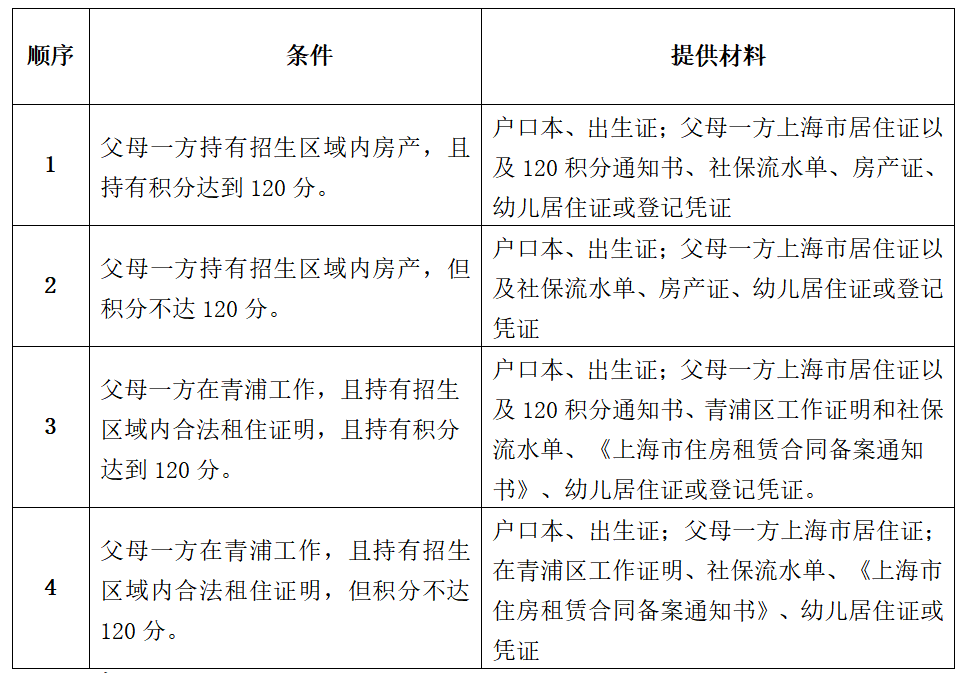 | 顺序 | 条件 | 提供材料 |
|---|---|---|
| 1 | 父母一方持有招生区域内房产，且持有积分达到 120 分。 | 户口本、出生证；父母一方上海市居住证以及 120 积分通知书、社保流水单、房产证、幼儿居住证或登记凭证 |
| 2 | 父母一方持有招生区域内房产，但积分不达 120 分。 | 户口本、出生证；父母一方上海市居住证以及社保流水单、房产证、幼儿居住证或登记凭证 |
| 3 | 父母一方在青浦工作，且持有招生区域内合法租住证明，且持有积分达到 120 分。 | 户口本、出生证；父母一方上海市居住证以及 120 积分通知书、青浦区工作证明和社保流水单、《上海市住房租赁合同备案通知书》、幼儿居住证或登记凭证。 |
| 4 | 父母一方在青浦工作，且持有招生区域内合法租住证明，但积分不达 120 分。 | 户口本、出生证；父母一方上海市居住证；在青浦区工作证明、社保流水单、《上海市住房租赁合同备案通知书》、幼儿居住证或凭证 |